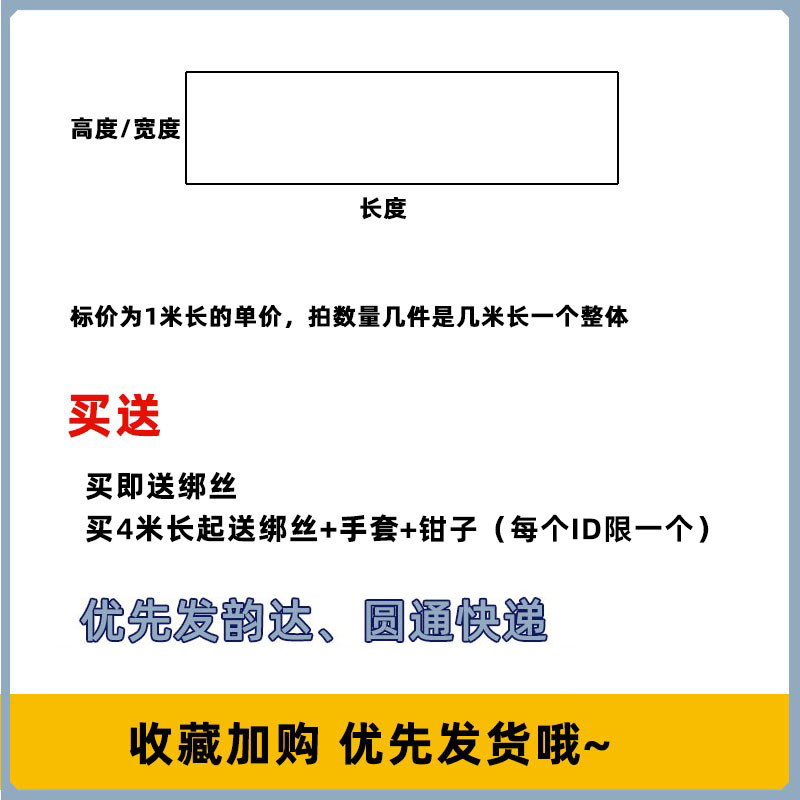 高度/宽度

长度

标价为1米长的单价，拍数量几件是几米长一个整体

买送

买即送绑丝
买4米长起送绑丝+手套+钳子（每个ID限一个）

优先发韵达、圆通快递

收藏加购 优先发货哦~